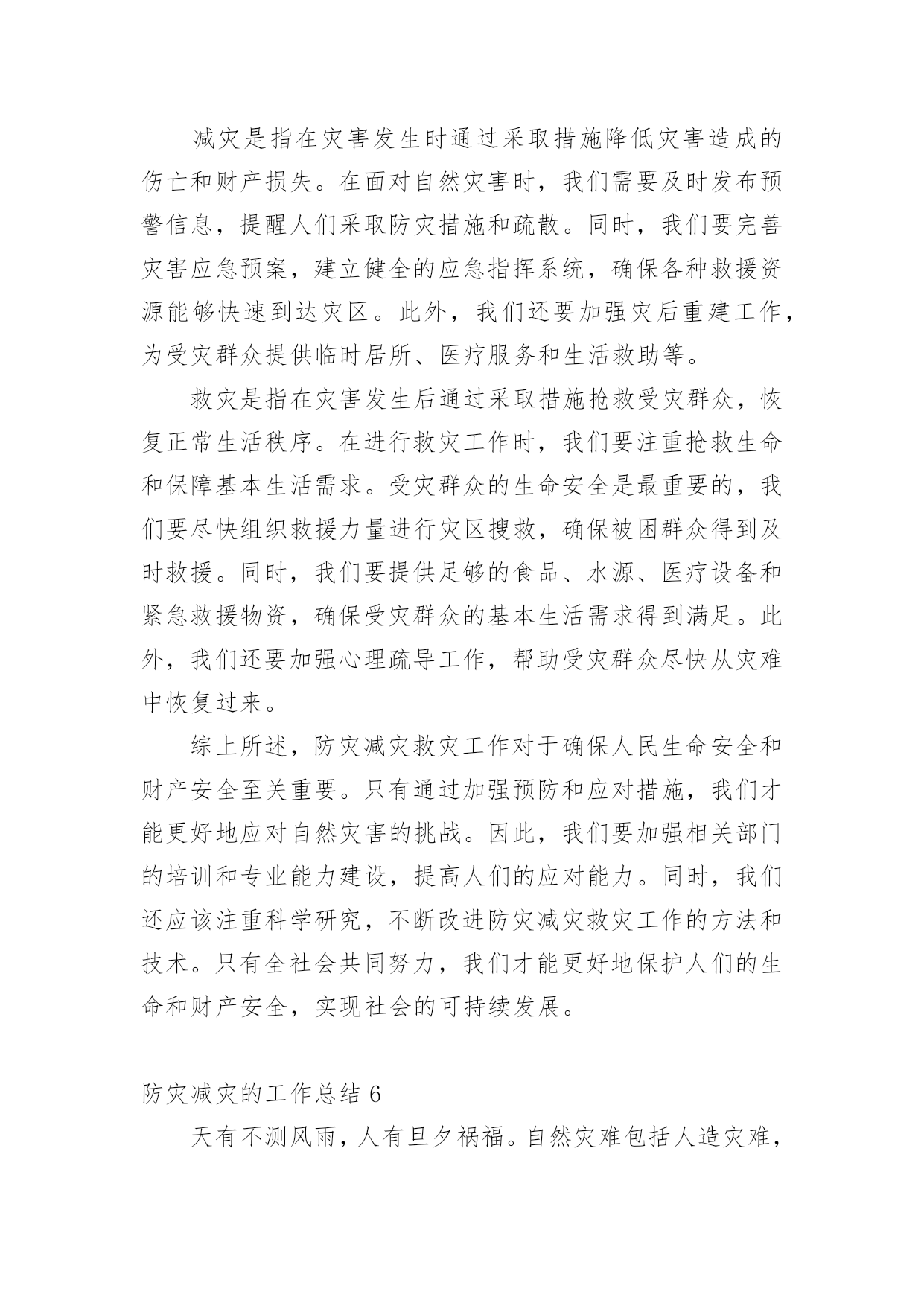 减灾是指在灾害发生时通过采取措施降低灾害造成的伤亡和财产损失。在面对自然灾害时，我们需要及时发布预警信息，提醒人们采取防灾措施和疏散。同时，我们要完善灾害应急预案，建立健全的应急指挥系统，确保各种救援资源能够快速到达灾区。此外，我们还要加强灾后重建工作，为受灾群众提供临时居所、医疗服务和生活救助等。

救灾是指在灾害发生后通过采取措施抢救受灾群众，恢复正常生活秩序。在进行救灾工作时，我们要注重抢救生命和保障基本生活需求。受灾群众的生命安全是最重要的，我们要尽快组织救援力量进行灾区搜救，确保被困群众得到及时救援。同时，我们要提供足够的食品、水源、医疗设备和紧急救援物资，确保受灾群众的基本生活需求得到满足。此外，我们还要加强心理疏导工作，帮助受灾群众尽快从灾难中恢复过来。

综上所述，防灾减灾救灾工作对于确保人民生命安全和财产安全至关重要。只有通过加强预防和应对措施，我们才能更好地应对自然灾害的挑战。因此，我们要加强相关部门的培训和专业能力建设，提高人们的应对能力。同时，我们还应该注重科学研究，不断改进防灾减灾救灾工作的方法和技术。只有全社会共同努力，我们才能更好地保护人们的生命和财产安全，实现社会的可持续发展。

防灾减灾的工作总结 6

天有不测风雨，人有旦夕祸福。自然灾难包括人造灾难，